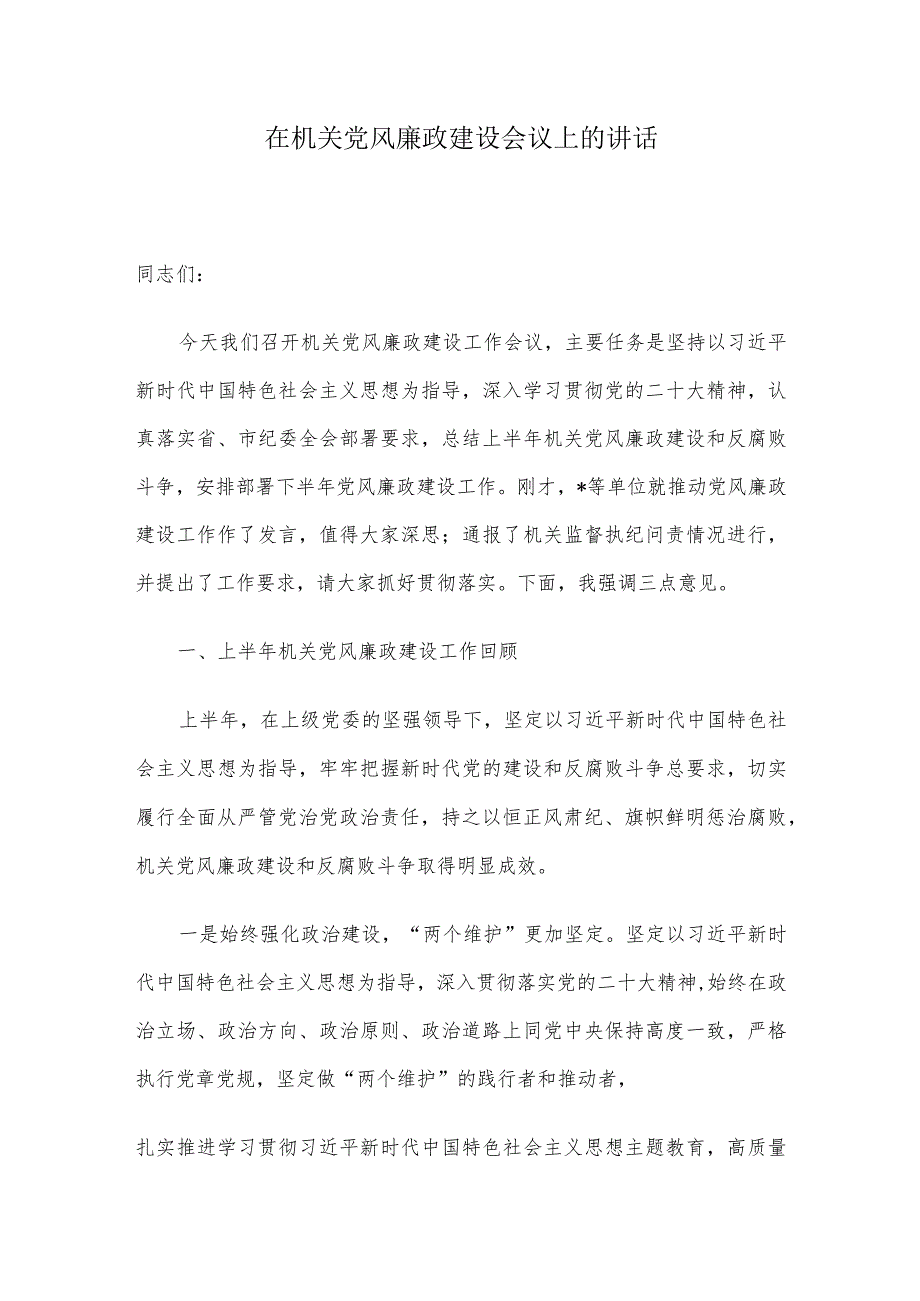 在机关党风廉政建设会议上的讲话

同志们：

今天我们召开机关党风廉政建设工作会议，主要任务是坚持以习近平新时代中国特色社会主义思想为指导，深入学习贯彻党的二十大精神，认真落实省、市纪委全会部署要求，总结上半年机关党风廉政建设和反腐败斗争，安排部署下半年党风廉政建设工作。刚才，*等单位就推动党风廉政建设工作作了发言，值得大家深思；通报了机关监督执纪问责情况进行，并提出了工作要求，请大家抓好贯彻落实。下面，我强调三点意见。

一、上半年机关党风廉政建设工作回顾

上半年，在上级党委的坚强领导下，坚定以习近平新时代中国特色社会主义思想为指导，牢牢把握新时代党的建设和反腐败斗争总要求，切实履行全面从严管党治党政治责任，持之以恒正风肃纪、旗帜鲜明惩治腐败，机关党风廉政建设和反腐败斗争取得明显成效。

一是始终强化政治建设，“两个维护”更加坚定。坚定以习近平新时代中国特色社会主义思想为指导，深入贯彻落实党的二十大精神,始终在政治立场、政治方向、政治原则、政治道路上同党中央保持高度一致，严格执行党章党规，坚定做“两个维护”的践行者和推动者，

扎实推进学习贯彻习近平新时代中国特色社会主义思想主题教育，高质量